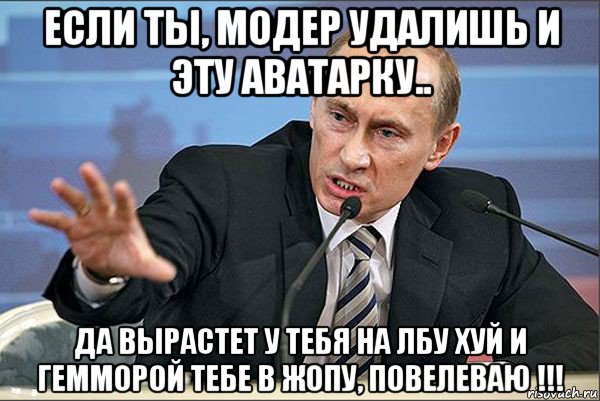 ЕСЛИ ТЫ, МОДЕР УДАЛИШЬ И ЭТУ АВАТАРКУ..

ДА ВЫРАСТЕТ У ТЕБЯ НА ЛБУ ХУЙ И ГЕММОРОЙ ТЕБЕ В ЖОПУ, ПОВЕЛЕВАЮ !!!

risovach.ru